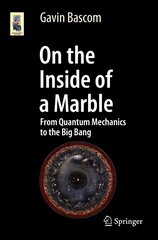 Gavin Bascom

On the Inside of a Marble

From Quantum Mechanics to the Big Bang

Springer